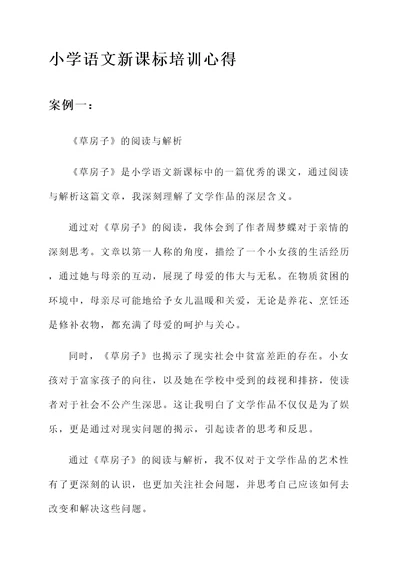 小学语文新课标培训心得

案例一：

《草房子》的阅读与解析

《草房子》是小学语文新课标中的一篇优秀的课文，通过阅读与解析这篇文章，我深刻理解了文学作品的深层含义。

通过对《草房子》的阅读，我体会到了作者周梦蝶对于亲情的深刻思考。文章以第一人称的角度，描绘了一个小女孩的生活经历，通过她与母亲的互动，展现了母爱的伟大与无私。在物质贫困的环境中，母亲尽可能地给予女儿温暖和关爱，无论是养花、烹饪还是修补衣物，都充满了母爱的呵护与关心。

同时，《草房子》也揭示了现实社会中贫富差距的存在。小女孩对于富家孩子的向往，以及她在学校中受到的歧视和排挤，使读者对于社会不公产生深思。这让我明白了文学作品不仅仅是为了娱乐，更是通过对现实问题的揭示，引起读者的思考和反思。

通过《草房子》的阅读与解析，我不仅对于文学作品的艺术性有了更深刻的认识，也更加关注社会问题，并思考自己应该如何去改变和解决这些问题。